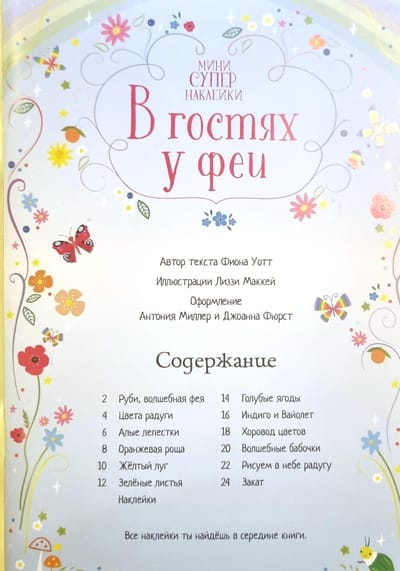 МИНИ СУПЕР НАКЛЕЙКИ

В гостях у феи

Автор текста Фиона Уотт

Иллюстрации Лиззи Маккей

Оформление
Антония Миллер и Джоанна Фюрст

Содержание

2 Руби, волшебная фея
4 Цвета радуги
6 Алые лепестки
8 Оранжевая роща
10 Жёлтый луг
12 Зелёные листья
Наклейки

14 Голубые ягоды
16 Индиго и Вайолет
18 Хоровод цветов
20 Волшебные бабочки
22 Рисуем в небе радугу
24 Закат

Все наклейки ты найдёшь в середине книги.